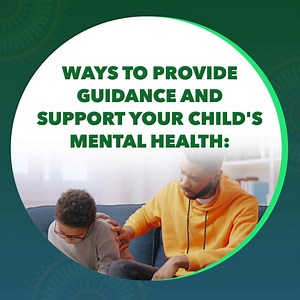 WAYS TO PROVIDE GUIDANCE AND SUPPORT YOUR CHILD'S MENTAL HEALTH: